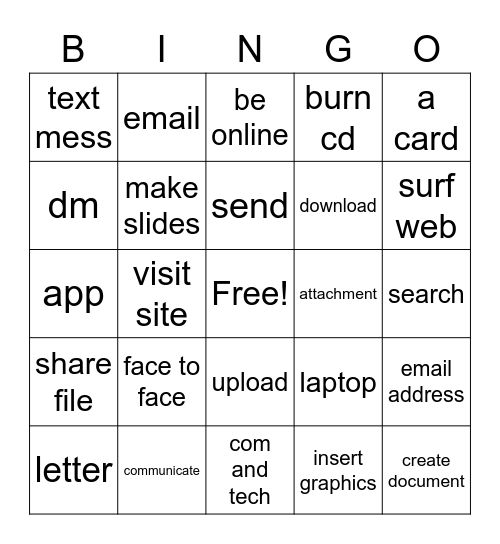 | B | I | N | G | O |
|---|---|---|---|---|
| text mess | email | be online | burn cd | a card |
| dm | make slides | send | download | surf web |
| app | visit site | Free! | attachment | search |
| share file | face to face | upload | laptop | email address |
| letter | communicate | com and tech | insert graphics | create document |